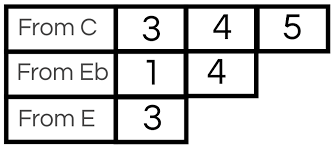 | From C | 3 | 4 | 5 |
|---|---|---|---|
| From Eb | 1 | 4 | |
| From E | 3 | | |